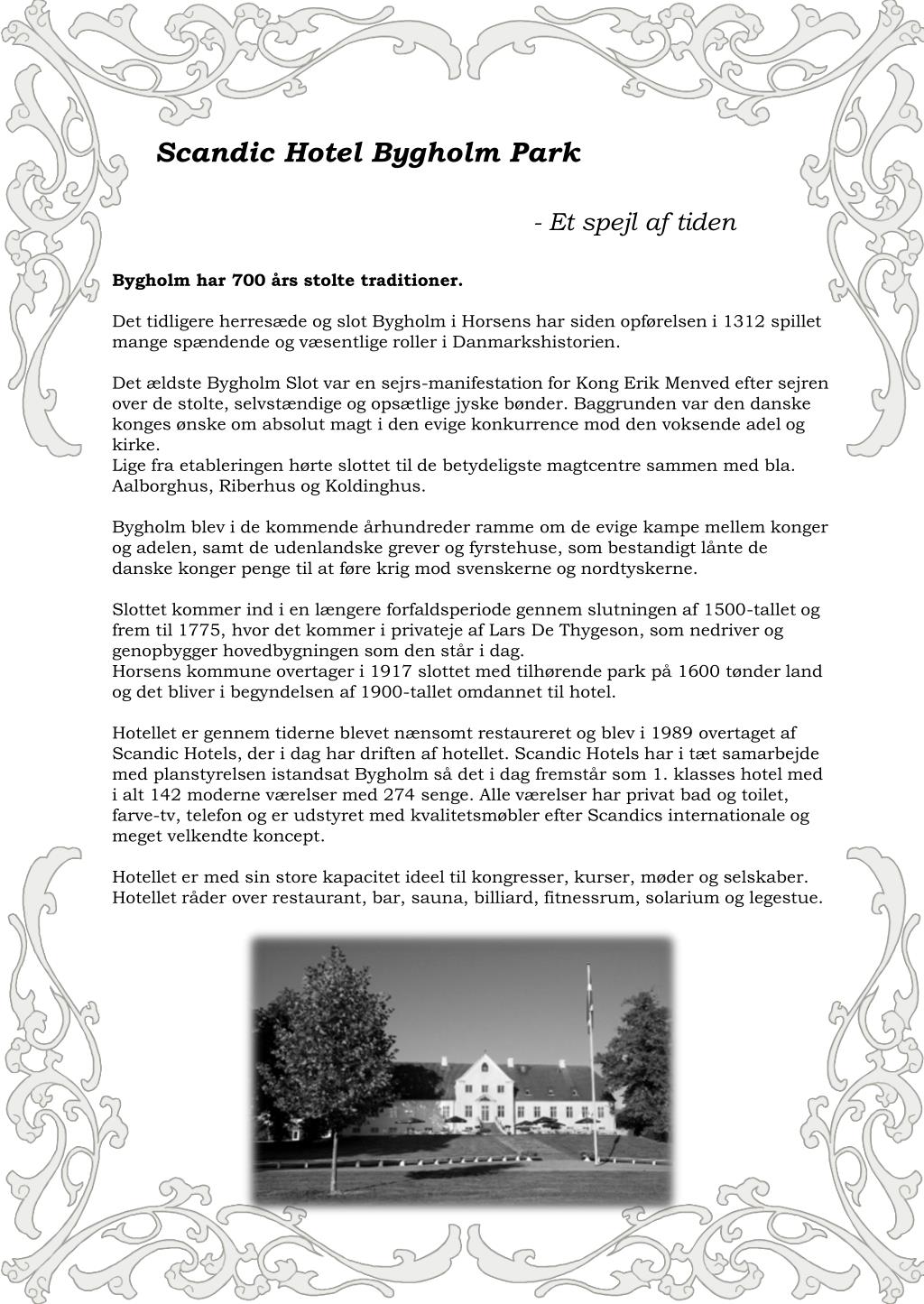 Scandic Hotel Bygholm Park

- Et spejl af tiden

Bygholm har 700 års stolte traditioner.

Det tidligere herresæde og slot Bygholm i Horsens har siden opførelsen i 1312 spillet mange spændende og væsentlige roller i Danmarkshistorien.

Det ældste Bygholm Slot var en sejrs-manifestation for Kong Erik Menved efter sejren over de stolte, selvstændige og opsætlige jyske bønder. Baggrunden var den danske konges ønske om absolut magt i den evige konkurrence mod den voksende adel og kirke.
Lige fra etableringen hørte slottet til de betydeligste magtcentre sammen med bla. Aalborghus, Riberhus og Koldinghus.

Bygholm blev i de kommende århundreder ramme om de evige kampe mellem konger og adelen, samt de udenlandske grever og fyrstehuse, som bestandigt lånte de danske konger penge til at føre krig mod svenskerne og nordtyskerne.

Slottet kommer ind i en længere forfaldsperiode gennem slutningen af 1500-tallet og frem til 1775, hvor det kommer i privateje af Lars De Thygeson, som nedriver og genopbygger hovedbygningen som den står i dag.
Horsens kommune overtager i 1917 slottet med tilhørende park på 1600 tønder land og det bliver i begyndelsen af 1900-tallet omdannet til hotel.

Hotellet er gennem tiderne blevet nænsomt restaureret og blev i 1989 overtaget af Scandic Hotels, der i dag har driften af hotellet. Scandic Hotels har i tæt samarbejde med planstyrelsen istandsat Bygholm så det i dag fremstår som 1. klasses hotel med i alt 142 moderne værelser med 274 senge. Alle værelser har privat bad og toilet, farve-tv, telefon og er udstyret med kvalitetsmøbler efter Scandics internationale og meget velkendte koncept.

Hotellet er med sin store kapacitet ideel til kongresser, kurser, møder og selskaber. Hotellet råder over restaurant, bar, sauna, billiard, fitnessrum, solarium og legestue.